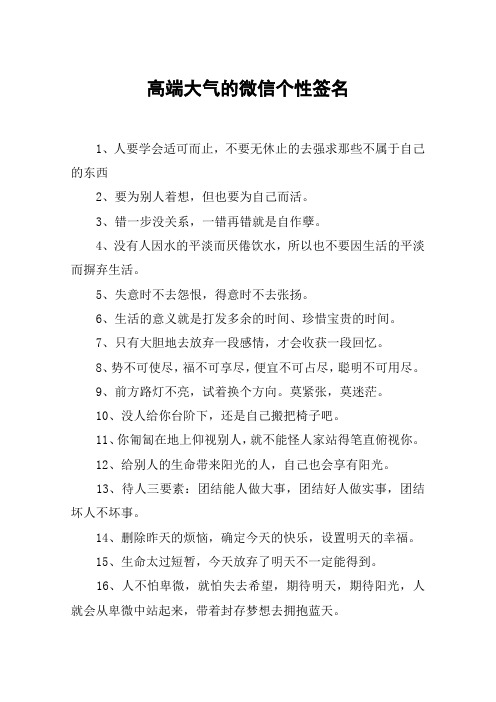 高端大气的微信个性签名

1、人要学会适可而止，不要无休止的去强求那些不属于自己的东西

2、要为别人着想，但也要为自己而活。

3、错一步没关系，一错再错就是自作孽。

4、没有人因水的平淡而厌倦饮水，所以也不要因生活的平淡而摒弃生活。

5、失意时不去怨恨，得意时不去张扬。

6、生活的意义就是打发多余的时间、珍惜宝贵的时间。

7、只有大胆地去放弃一段感情，才会收获一段回忆。

8、势不可使尽，福不可享尽，便宜不可占尽，聪明不可用尽。

9、前方路灯不亮，试着换个方向。莫紧张，莫迷茫。

10、没人给你台阶下，还是自己搬把椅子吧。

11、你匍匐在地上仰视别人，就不能怪人家站得笔直俯视你。

12、给别人的生命带来阳光的人，自己也会享有阳光。

13、待人三要素：团结能人做大事，团结好人做实事，团结坏人不坏事。

14、删除昨天的烦恼，确定今天的快乐，设置明天的幸福。

15、生命太过短暂，今天放弃了明天不一定能得到。

16、人不怕卑微，就怕失去希望，期待明天，期待阳光，人就会从卑微中站起来，带着封存梦想去拥抱蓝天。